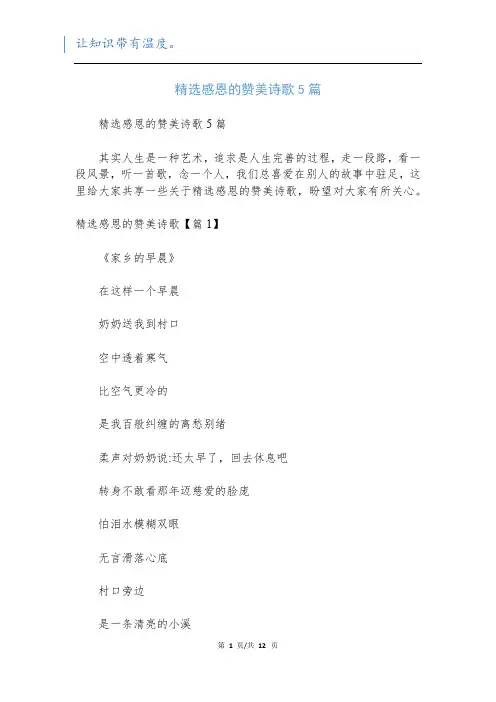 让知识带有温度。

精选感恩的赞美诗歌5篇

精选感恩的赞美诗歌5篇

其实人生是一种艺术，追求是人生完善的过程，走一段路，看一段风景，听一首歌，念一个人，我们总喜爱在别人的故事中驻足，这里给大家共享一些关于精选感恩的赞美诗歌，盼望对大家有所关心。

精选感恩的赞美诗歌【篇1】

《家乡的早晨》

在这样一个早晨

奶奶送我到村口

空中透着寒气

比空气更冷的

是我百般纠缠的离愁别绪

柔声对奶奶说:还太早了，回去休息吧

转身不敢看那年迈慈爱的脸庞

怕泪水模糊双眼

无言滑落心底

村口旁边

是一条清亮的小溪

第 1 页/共 12 页